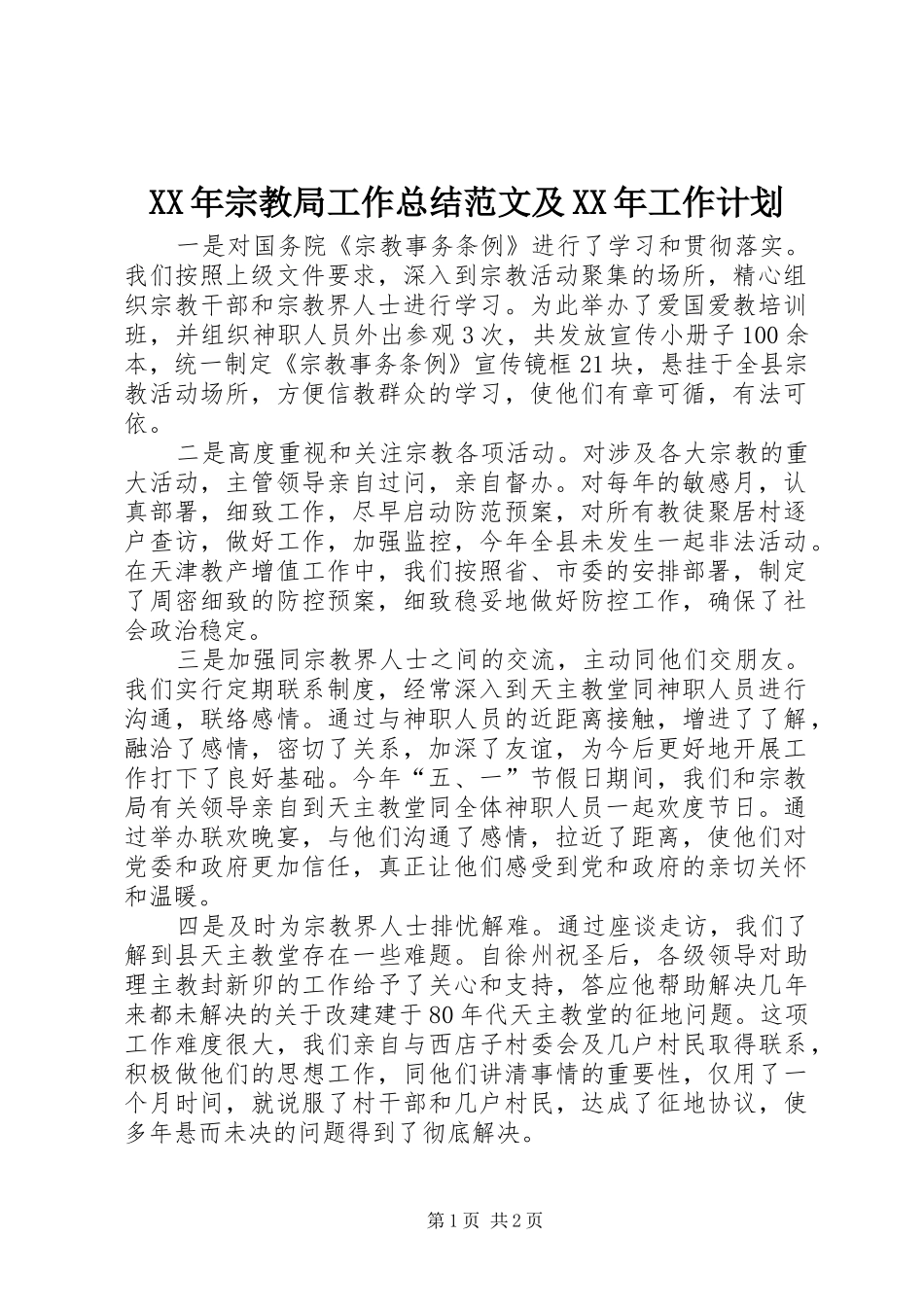 XX年宗教局工作总结范文及XX年工作计划

一是对国务院《宗教事务条例》进行了学习和贯彻落实。我们按照上级文件要求，深入到宗教活动聚集的场所，精心组织宗教干部和宗教界人士进行学习。为此举办了爱国爱教培训班，并组织神职人员外出参观3次，共发放宣传小册子100余本，统一制定《宗教事务条例》宣传镜框21块，悬挂于全县宗教活动场所，方便信教群众的学习，使他们有章可循，有法可依。

二是高度重视和关注宗教各项活动。对涉及各大宗教的重大活动，主管领导亲自过问，亲自督办。对每年的敏感月，认真部署，细致工作，尽早启动防范预案，对所有教徒聚居村逐户查访，做好工作，加强监控，今年全县未发生一起非法活动。在天津教产增值工作中，我们按照省、市委的安排部署，制定了周密细致的防控预案，细致稳妥地做好防控工作，确保了社会政治稳定。

三是加强同宗教界人士之间的交流，主动同他们交朋友。我们实行定期联系制度，经常深入到天主教堂同神职人员进行沟通，联络感情。通过与神职人员的近距离接触，增进了了解，融洽了感情，密切了关系，加深了友谊，为今后更好地开展工作打下了良好基础。今年“五、一”节假日期间，我们和宗教局有关领导亲自到天主教堂同全体神职人员一起欢度节日。通过举办联欢晚宴，与他们沟通了感情，拉近了距离，使他们对党委和政府更加信任，真正让他们感受到党和政府的亲切关怀和温暖。

四是及时为宗教界人士排忧解难。通过座谈走访，我们了解到县天主教堂存在一些难题。自徐州祝圣后，各级领导对助理主教封新卯的工作给予了关心和支持，答应他帮助解决几年来都未解决的关于改建建于80年代天主教堂的征地问题。这项工作难度很大，我们亲自与西店子村委会及几户村民取得联系，积极做他们的思想工作，同他们讲清事情的重要性，仅用了一个月时间，就说服了村干部和几户村民，达成了征地协议，使多年悬而未决的问题得到了彻底解决。

第1页 共2页